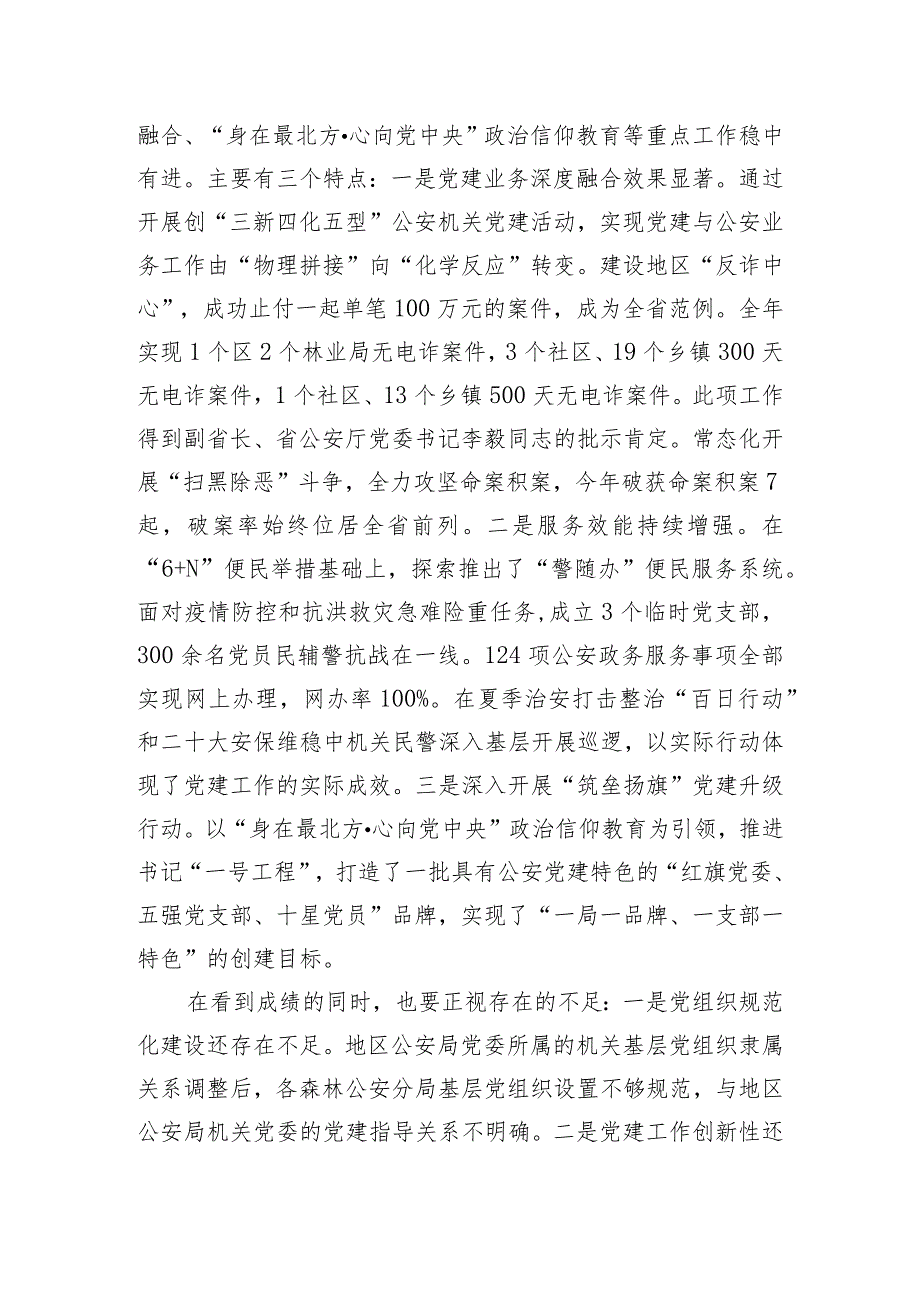 融合、“身在最北方•心向党中央”政治信仰教育等重点工作稳中有进。主要有三个特点：一是党建业务深度融合效果显著。通过开展创“三新四化五型”公安机关党建活动，实现党建与公安业务工作由“物理拼接”向“化学反应”转变。建设地区“反诈中心”，成功止付一起单笔100万元的案件，成为全省范例。全年实现1个区2个林业局无电诈案件，3个社区、19个乡镇300天无电诈案件，1个社区、13个乡镇500天无电诈案件。此项工作得到副省长、省公安厅党委书记李毅同志的批示肯定。常态化开展“扫黑除恶”斗争，全力攻坚命案积案，今年破获命案积案7起，破案率始终位居全省前列。二是服务效能持续增强。在“6+N”便民举措基础上，探索推出了“警随办”便民服务系统。面对疫情防控和抗洪救灾急难险重任务，成立3个临时党支部，300余名党员民辅警抗战在一线。124项公安政务服务事项全部实现网上办理，网办率100%。在夏季治安打击整治“百日行动”和二十大安保维稳中机关民警深入基层开展巡逻，以实际行动体现了党建工作的实际成效。三是深入开展“筑垒扬旗”党建升级行动。以“身在最北方•心向党中央”政治信仰教育为引领，推进书记“一号工程”，打造了一批具有公安党建特色的“红旗党委、五强党支部、十星党员”品牌，实现了“一局一品牌、一支部一特色”的创建目标。

在看到成绩的同时，也要正视存在的不足：一是党组织规范化建设还存在不足。地区公安局党委所属的机关基层党组织隶属关系调整后，各森林公安分局基层党组织设置不够规范，与地区公安局机关党委的党建指导关系不明确。二是党建工作创新性还